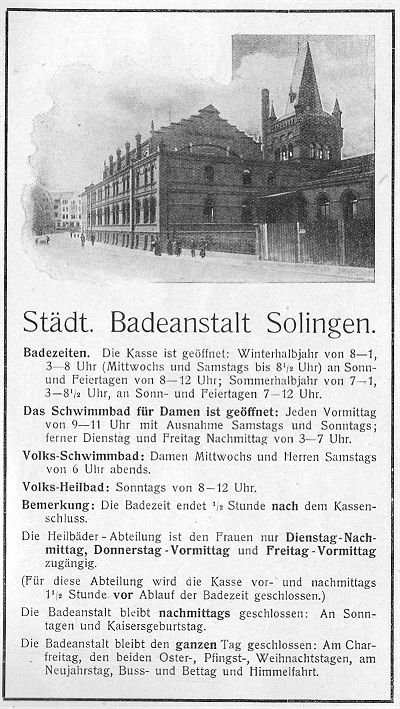 Städt. Badeanstalt Solingen.

Badezeiten. Die Kasse ist geöffnet: Winterhalbjahr von 8—1, 3—8 Uhr (Mittwochs und Samstags bis $8\frac{1}{2}$ Uhr) an Sonn- und Feiertagen von 8—12 Uhr; Sommerhalbjahr von 7—1, 3—$8\frac{1}{2}$ Uhr, an Sonn- und Feiertagen 7—12 Uhr.

Das Schwimmbad für Damen ist geöffnet: Jeden Vormittag von 9—11 Uhr mit Ausnahme Samstags und Sonntags; ferner Dienstag und Freitag Nachmittag von 3—7 Uhr.

Volks-Schwimmbad: Damen Mittwochs und Herren Samstags von 6 Uhr abends.

Volks-Heilbad: Sonntags von 8—12 Uhr.

Bemerkung: Die Badezeit endet $\frac{1}{2}$ Stunde nach dem Kassenschluss.

Die Heilbäder-Abteilung ist den Frauen nur Dienstag-Nachmittag, Donnerstag-Vormittag und Freitag-Vormittag zugängig.

(Für diese Abteilung wird die Kasse vor- und nachmittags $1\frac{1}{2}$ Stunde vor Ablauf der Badezeit geschlossen.)

Die Badeanstalt bleibt nachmittags geschlossen: An Sonntagen und Kaisersgeburtstag.

Die Badeanstalt bleibt den ganzen Tag geschlossen: Am Charfreitag, den beiden Oster-, Pfingst-, Weihnachtstagen, am Neujahrstag, Buss- und Bettag und Himmelfahrt.